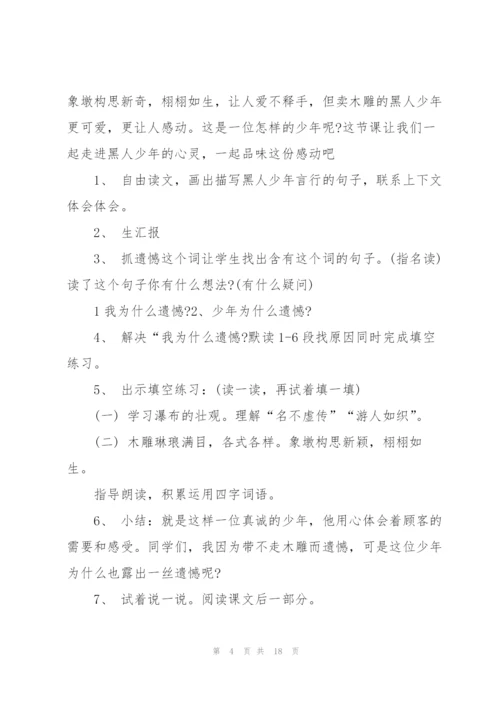 象墩构思新奇，栩栩如生，让人爱不释手，但卖木雕的黑人少年更可爱，更让人感动。这是一位怎样的少年呢?这节课让我们一起走进黑人少年的心灵，一起品味这份感动吧

1、 自由读文，画出描写黑人少年言行的句子，联系上下文体会体会。

2、 生汇报

3、 抓遗憾这个词让学生找出含有这个词的句子。(指名读)读了这个句子你有什么想法?(有什么疑问)

1 我为什么遗憾?2、少年为什么遗憾?

4、 解决“我为什么遗憾?默读 1-6 段找原因同时完成填空练习。

5、 出示填空练习：(读一读，再试着填一填)

(一) 学习瀑布的壮观。理解“名不虚传”“游人如织”。

(二) 木雕琳琅满目，各式各样。象墩构思新颖，栩栩如生。

指导朗读，积累运用四字词语。

6、 小结：就是这样一位真诚的少年，他用心体会着顾客的需要和感受。同学们，我因为带不走木雕而遗憾，可是这位少年为什么也露出一丝遗憾呢?

7、 试着说一说。阅读课文后一部分。

第 4 页 共 18 页